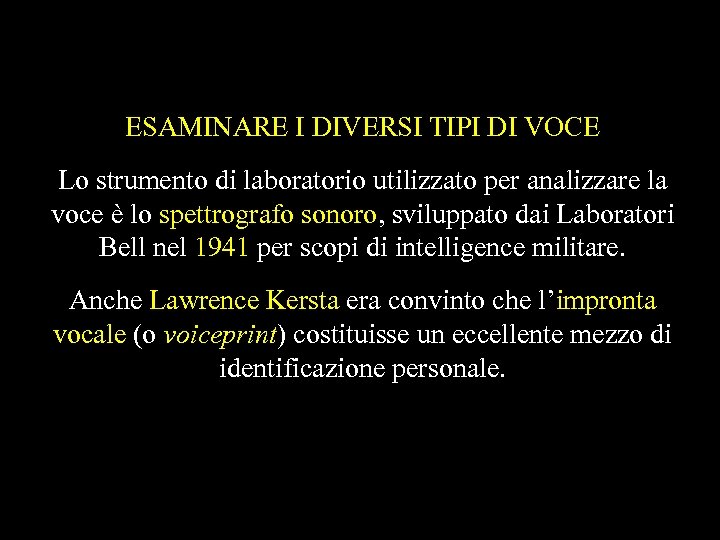 ESAMINARE I DIVERSI TIPI DI VOCE

Lo strumento di laboratorio utilizzato per analizzare la voce è lo spettrografo sonoro, sviluppato dai Laboratori Bell nel 1941 per scopi di intelligence militare.

Anche Lawrence Kersta era convinto che l'impronta vocale (o voiceprint) costituisse un eccellente mezzo di identificazione personale.